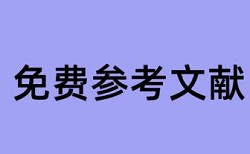 免费参考文献